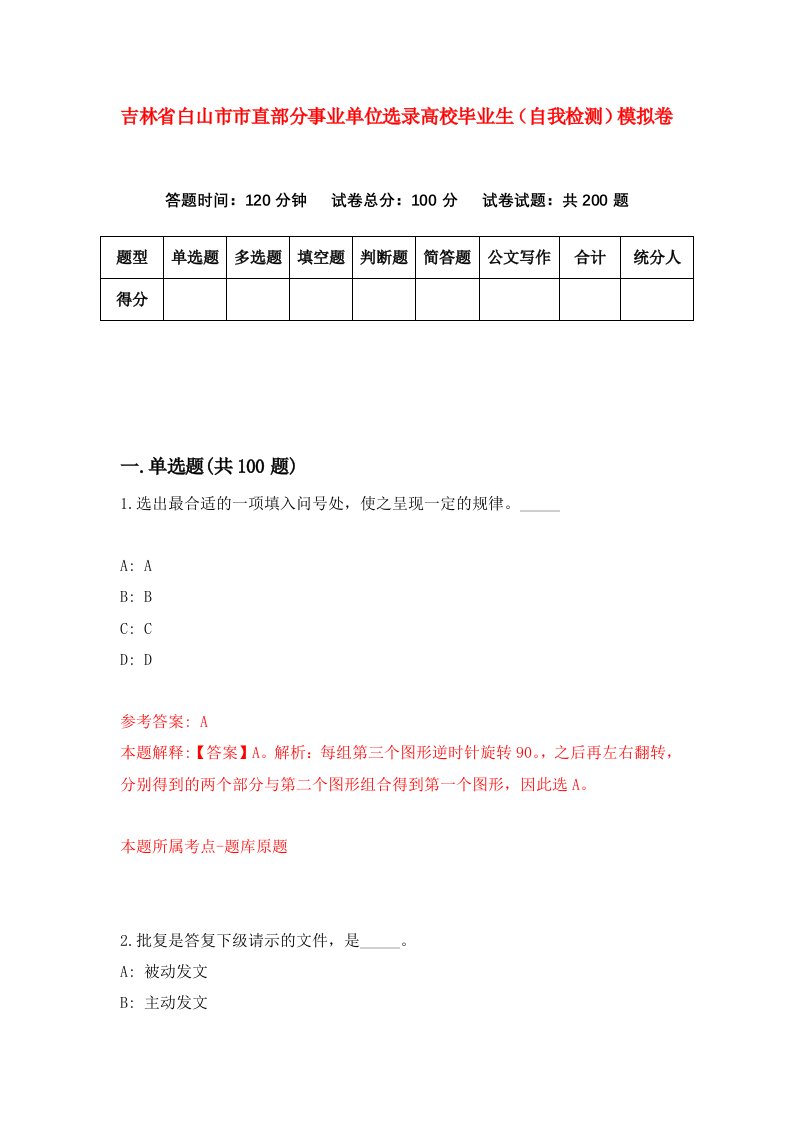 吉林省白山市市直部分事业单位选录高校毕业生（自我检测）模拟卷

答题时间：120 分钟　试卷总分：100 分　试卷试题：共 200 题

| 题型 | 单选题 | 多选题 | 填空题 | 判断题 | 简答题 | 公文写作 | 合计 | 统分人 |
|---|---|---|---|---|---|---|---|---|
| 得分 | | | | | | | | |

一.单选题(共 100 题)

1.选出最合适的一项填入问号处，使之呈现一定的规律。_____

A: A
B: B
C: C
D: D

参考答案: A
本题解释:【答案】A。解析：每组第三个图形逆时针旋转 90。，之后再左右翻转，分别得到的两个部分与第二个图形组合得到第一个图形，因此选 A。

本题所属考点-题库原题

2.批复是答复下级请示的文件，是_____。
A: 被动发文
B: 主动发文